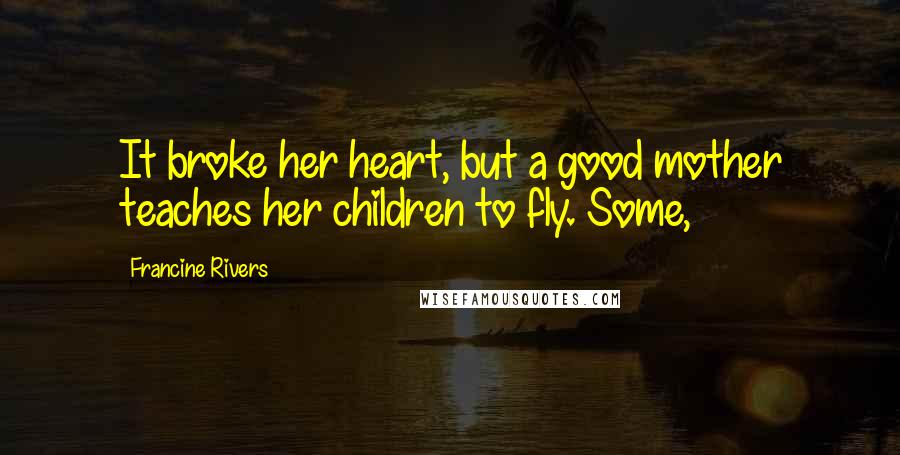 It broke her heart, but a good mother teaches her children to fly. Some,

Francine Rivers

WISEFAMOUSQUOTES.COM